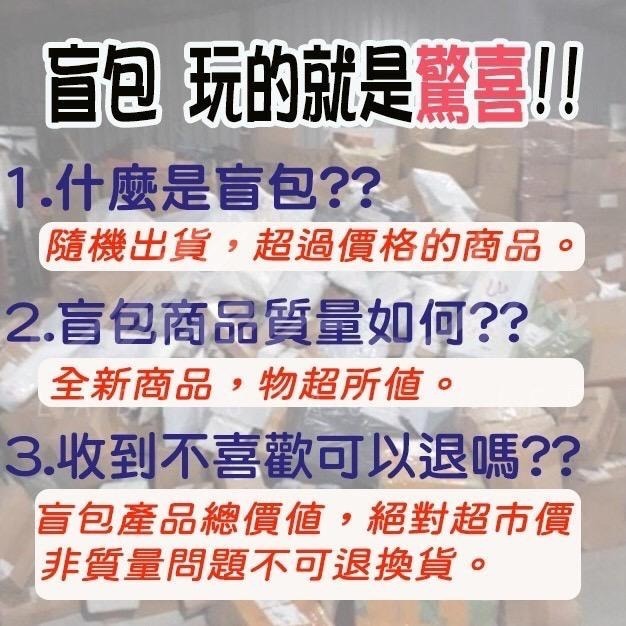 盲包 玩的就是驚喜!!

1.什麼是盲包??

隨機出貨，超過價格的商品。

2.盲包商品質量如何??

全新商品，物超所值。

3.收到不喜歡可以退嗎??

盲包產品總價值，絕對超市價
非質量問題不可退換貨。